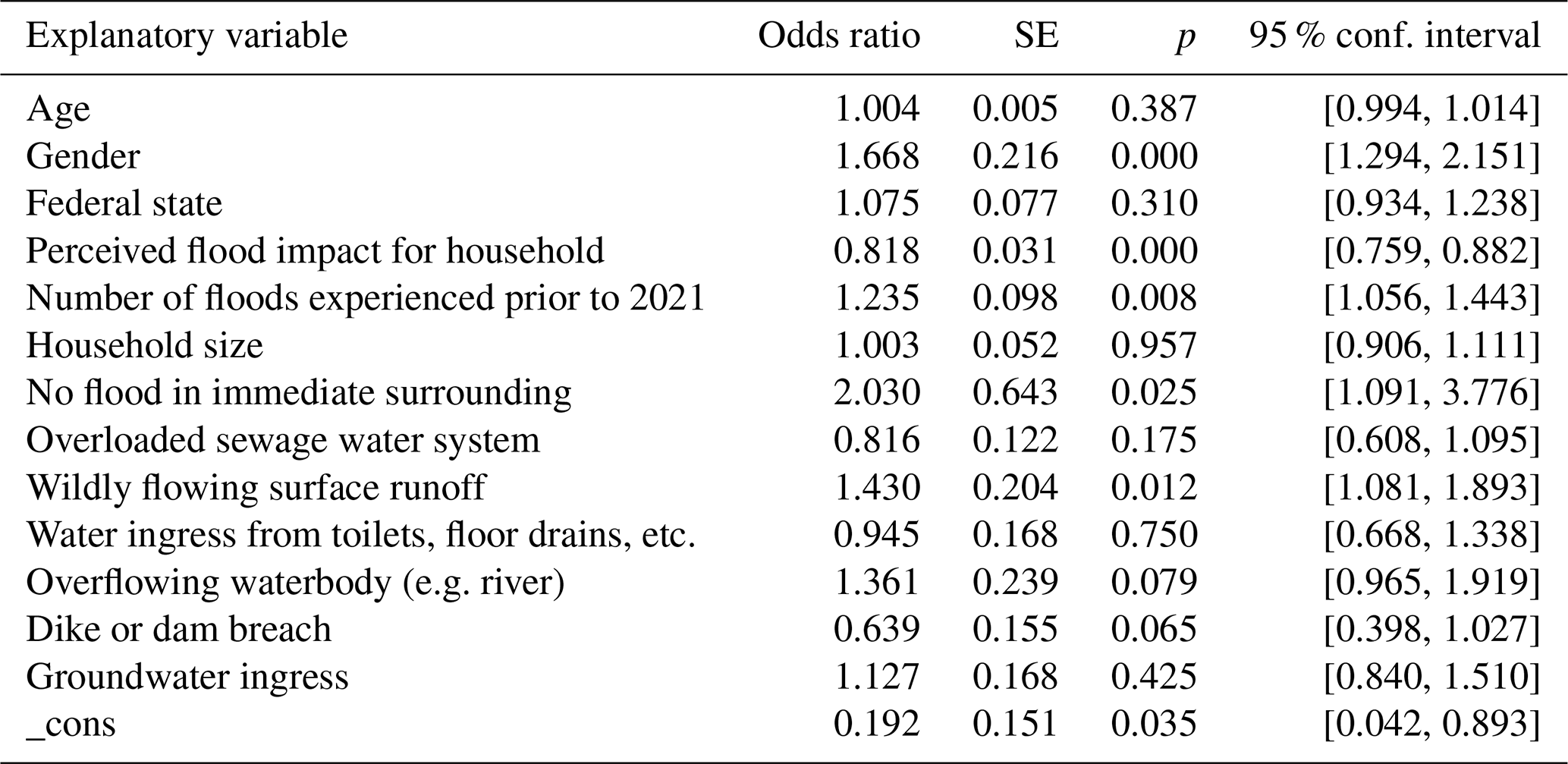 | Explanatory variable | Odds ratio | SE | $p$ | 95 % conf. interval |
|---|---|---|---|---|
| Age | 1.004 | 0.005 | 0.387 | [0.994, 1.014] |
| Gender | 1.668 | 0.216 | 0.000 | [1.294, 2.151] |
| Federal state | 1.075 | 0.077 | 0.310 | [0.934, 1.238] |
| Perceived flood impact for household | 0.818 | 0.031 | 0.000 | [0.759, 0.882] |
| Number of floods experienced prior to 2021 | 1.235 | 0.098 | 0.008 | [1.056, 1.443] |
| Household size | 1.003 | 0.052 | 0.957 | [0.906, 1.111] |
| No flood in immediate surrounding | 2.030 | 0.643 | 0.025 | [1.091, 3.776] |
| Overloaded sewage water system | 0.816 | 0.122 | 0.175 | [0.608, 1.095] |
| Wildly flowing surface runoff | 1.430 | 0.204 | 0.012 | [1.081, 1.893] |
| Water ingress from toilets, floor drains, etc. | 0.945 | 0.168 | 0.750 | [0.668, 1.338] |
| Overflowing waterbody (e.g. river) | 1.361 | 0.239 | 0.079 | [0.965, 1.919] |
| Dike or dam breach | 0.639 | 0.155 | 0.065 | [0.398, 1.027] |
| Groundwater ingress | 1.127 | 0.168 | 0.425 | [0.840, 1.510] |
| _cons | 0.192 | 0.151 | 0.035 | [0.042, 0.893] |